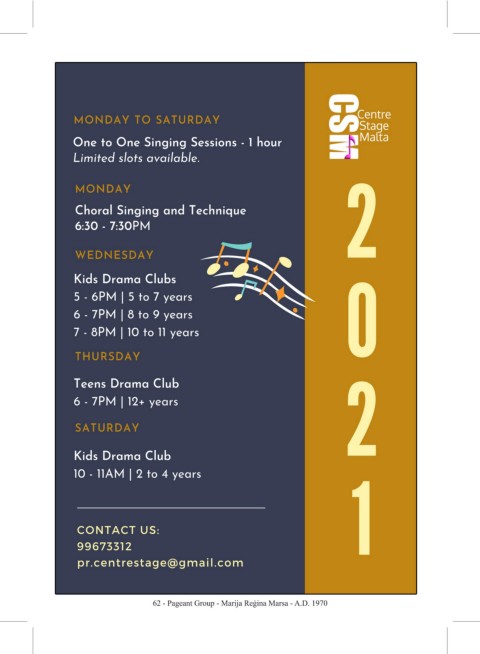 MONDAY TO SATURDAY

One to One Singing Sessions - 1 hour
Limited slots available.

MONDAY

Choral Singing and Technique
6:30 - 7:30PM

WEDNESDAY

Kids Drama Clubs
5 - 6PM | 5 to 7 years
6 - 7PM | 8 to 9 years
7 - 8PM | 10 to 11 years

THURSDAY

Teens Drama Club
6 - 7PM | 12+ years

SATURDAY

Kids Drama Club
10 - 11AM | 2 to 4 years

CONTACT US:
99673312
pr.centrestage@gmail.com

CSM
Centre
Stage
Malta

2021

62 - Pageant Group - Marija Reġina Marsa - A.D. 1970